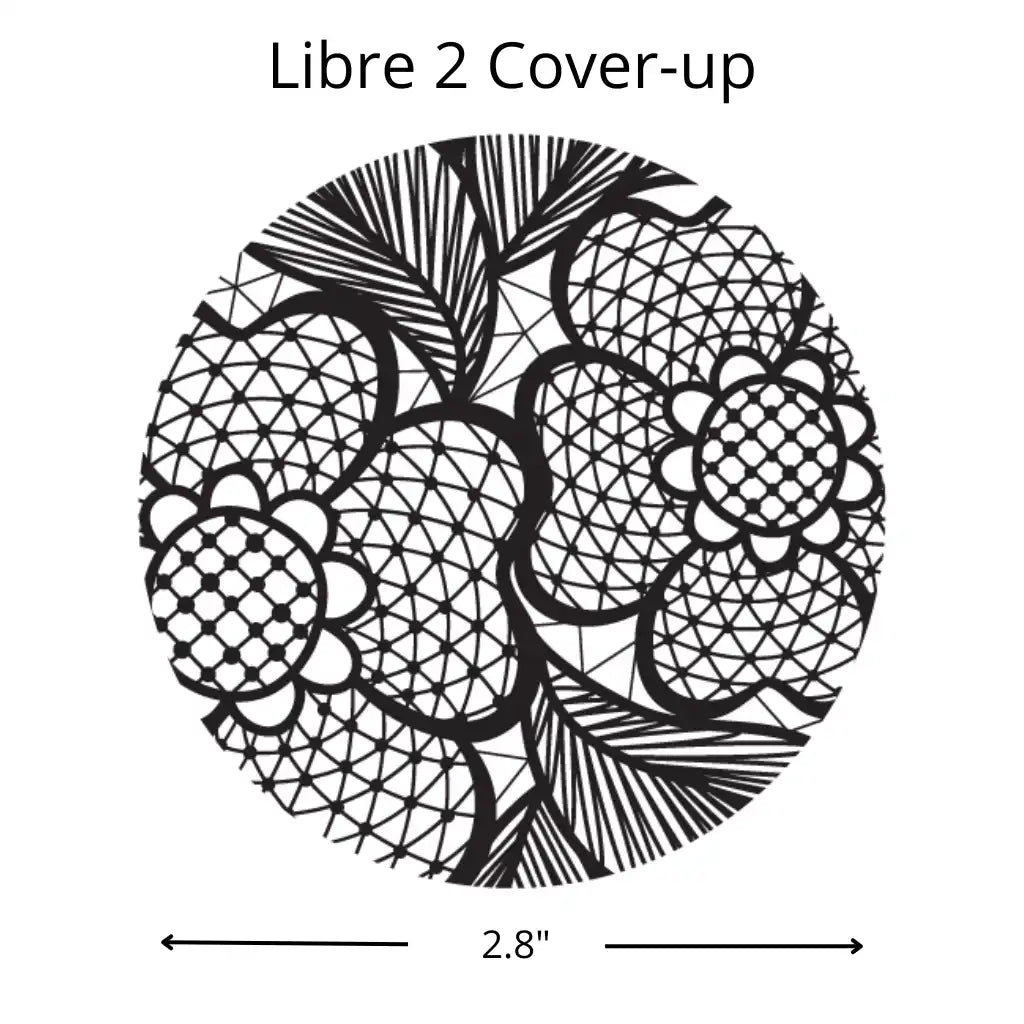 Libre 2 Cover-up

2.8"